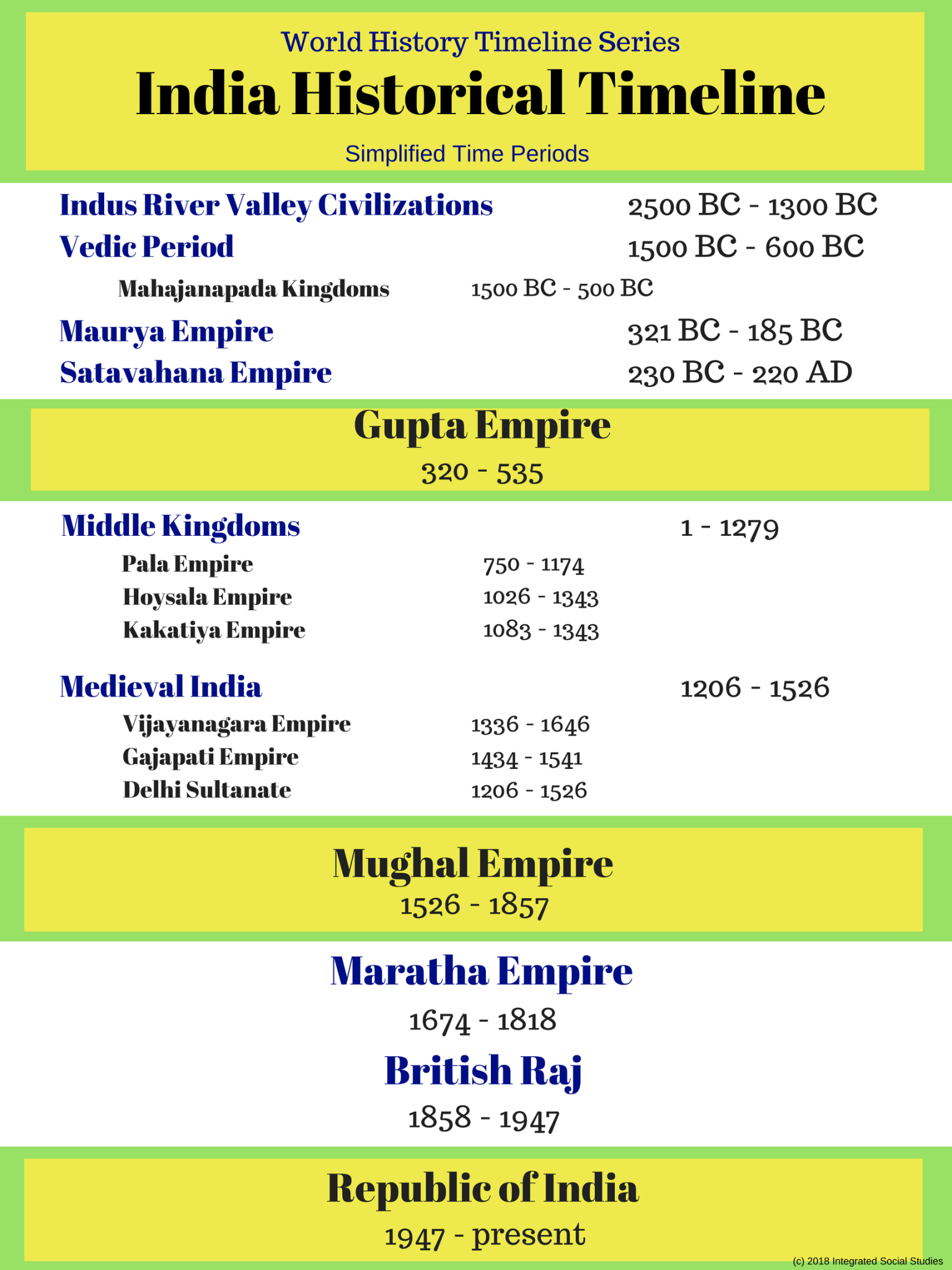 World History Timeline Series
India Historical Timeline
Simplified Time Periods

Indus River Valley Civilizations 2500 BC - 1300 BC
Vedic Period 1500 BC - 600 BC
Mahajanapada Kingdoms 1500 BC - 500 BC
Maurya Empire 321 BC - 185 BC
Satavahana Empire 230 BC - 220 AD

Gupta Empire
320 - 535

Middle Kingdoms 1 - 1279
Pala Empire 750 - 1174
Hoysala Empire 1026 - 1343
Kakatiya Empire 1083 - 1343

Medieval India 1206 - 1526
Vijayanagara Empire 1336 - 1646
Gajapati Empire 1434 - 1541
Delhi Sultanate 1206 - 1526

Mughal Empire
1526 - 1857

Maratha Empire
1674 - 1818

British Raj
1858 - 1947

Republic of India
1947 - present

(c) 2018 Integrated Social Studies